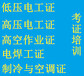 低压电工证
高压电工证
高空作业证
电焊工证
制冷与空调证

考证培训